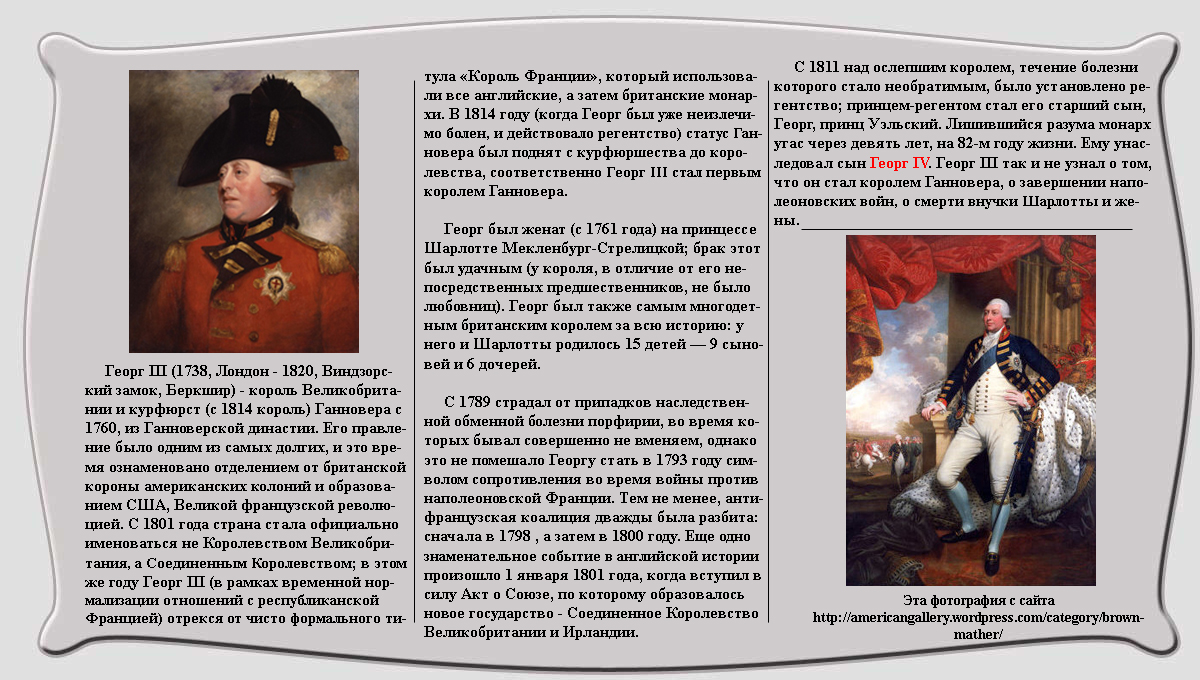 Георг III (1738, Лондон - 1820, Виндзорский замок, Беркшир) - король Великобритании и курфюрст (с 1814 король) Ганновера с 1760, из Ганноверской династии. Его правление было одним из самых долгих, и это время ознаменовано отделением от британской короны американских колоний и образованием США, Великой французской революцией. С 1801 года страна стала официально именоваться не Королевством Великобритания, а Соединенным Королевством; в этом же году Георг III (в рамках временной нормализации отношений с республиканской Францией) отрекся от чисто формального титула «Король Франции», который использовали все английские, а затем британские монархи. В 1814 году (когда Георг был уже неизлечимо болен, и действовало регентство) статус Ганновера был поднят с курфюршества до королевства, соответственно Георг III стал первым королем Ганновера.

Георг был женат (с 1761 года) на принцессе Шарлотте Мекленбург-Стрелицкой; брак этот был удачным (у короля, в отличие от его непосредственных предшественников, не было любовниц). Георг был также самым многодетным британским королем за всю историю: у него и Шарлотты родилось 15 детей — 9 сыновей и 6 дочерей.

С 1789 страдал от припадков наследственной обменной болезни порфирии, во время которых бывал совершенно не вменяем, однако это не помешало Георгу стать в 1793 году символом сопротивления во время войны против наполеоновской Франции. Тем не менее, антифранцузская коалиция дважды была разбита: сначала в 1798 , а затем в 1800 году. Еще одно знаменательное событие в английской истории произошло 1 января 1801 года, когда вступил в силу Акт о Союзе, по которому образовалось новое государство - Соединенное Королевство Великобритании и Ирландии.

С 1811 над ослепшим королем, течение болезни которого стало необратимым, было установлено регентство; принцем-регентом стал его старший сын, Георг, принц Уэльский. Лишившийся разума монарх угас через девять лет, на 82-м году жизни. Ему унаследовал сын Георг IV. Георг III так и не узнал о том, что он стал королем Ганновера, о завершении наполеоновских войн, о смерти внучки Шарлотты и жены.

Эта фотография с сайта http://americangallery.wordpress.com/category/brown-mather/